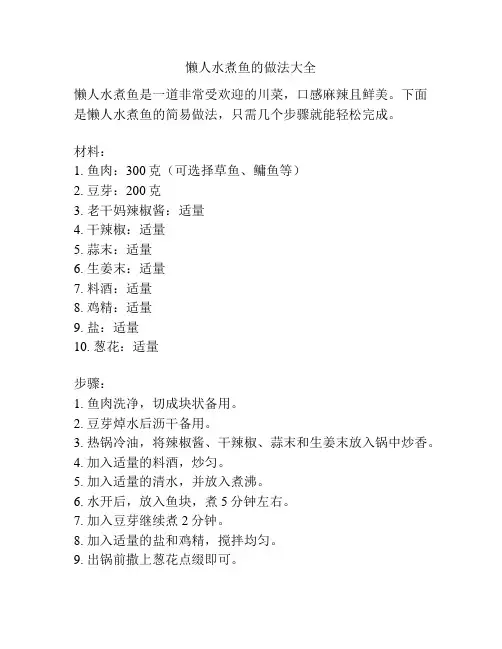 懒人水煮鱼的做法大全

懒人水煮鱼是一道非常受欢迎的川菜，口感麻辣且鲜美。下面是懒人水煮鱼的简易做法，只需几个步骤就能轻松完成。

材料：
1. 鱼肉：300 克（可选择草鱼、鳙鱼等）
2. 豆芽：200 克
3. 老干妈辣椒酱：适量
4. 干辣椒：适量
5. 蒜末：适量
6. 生姜末：适量
7. 料酒：适量
8. 鸡精：适量
9. 盐：适量
10. 葱花：适量

步骤：
1. 鱼肉洗净，切成块状备用。
2. 豆芽焯水后沥干备用。
3. 热锅冷油，将辣椒酱、干辣椒、蒜末和生姜末放入锅中炒香。
4. 加入适量的料酒，炒匀。
5. 加入适量的清水，并放入煮沸。
6. 水开后，放入鱼块，煮 5 分钟左右。
7. 加入豆芽继续煮 2 分钟。
8. 加入适量的盐和鸡精，搅拌均匀。
9. 出锅前撒上葱花点缀即可。